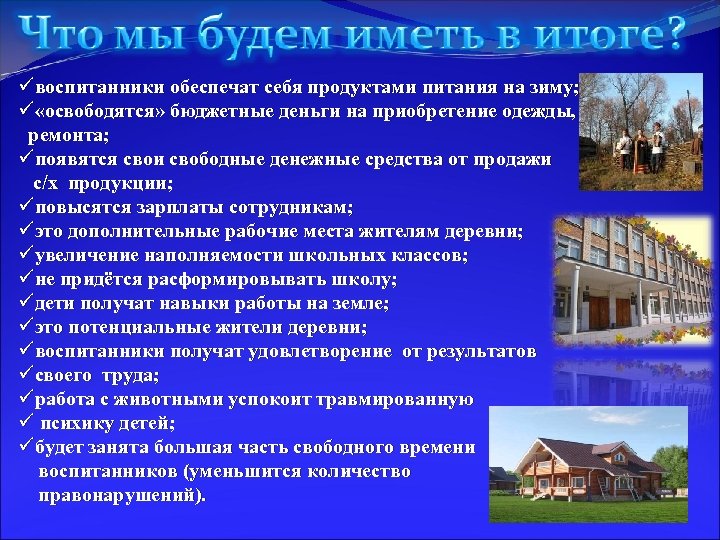 Что мы будем иметь в итоге?

✓воспитанники обеспечат себя продуктами питания на зиму;
✓«освободятся» бюджетные деньги на приобретение одежды, ремонта;
✓появятся свои свободные денежные средства от продажи с/х продукции;
✓повысятся зарплаты сотрудникам;
✓это дополнительные рабочие места жителям деревни;
✓увеличение наполняемости школьных классов;
✓не придётся расформировывать школу;
✓дети получат навыки работы на земле;
✓это потенциальные жители деревни;
✓воспитанники получат удовлетворение от результатов
✓своего труда;
✓работа с животными успокоит травмированную
✓ психику детей;
✓будет занята большая часть свободного времени воспитанников (уменьшится количество правонарушений).